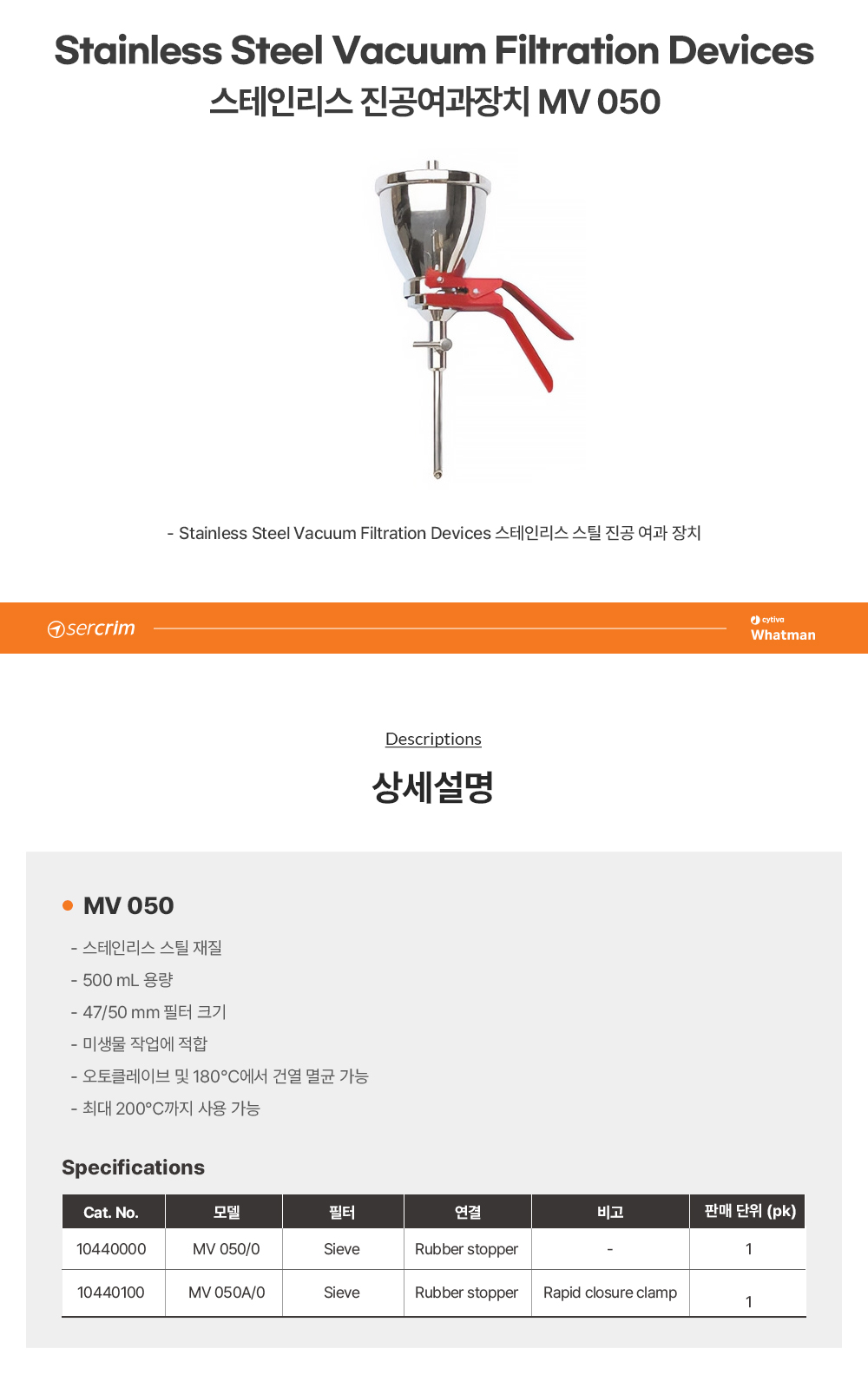 Stainless Steel Vacuum Filtration Devices
스테인리스 진공여과장치 MV 050

- Stainless Steel Vacuum Filtration Devices 스테인리스 스틸 진공 여과 장치

sercrim

cytiva
Whatman

Descriptions

상세설명

• MV 050

- 스테인리스 스틸 재질
- 500 mL 용량
- 47/50 mm 필터 크기
- 미생물 작업에 적합
- 오토클레이브 및 180°C에서 건열 멸균 가능
- 최대 200°C까지 사용 가능

Specifications

| Cat. No. | 모델 | 필터 | 연결 | 비고 | 판매 단위 (pk) |
|---|---|---|---|---|---|
| 10440000 | MV 050/0 | Sieve | Rubber stopper | - | 1 |
| 10440100 | MV 050A/0 | Sieve | Rubber stopper | Rapid closure clamp | 1 |